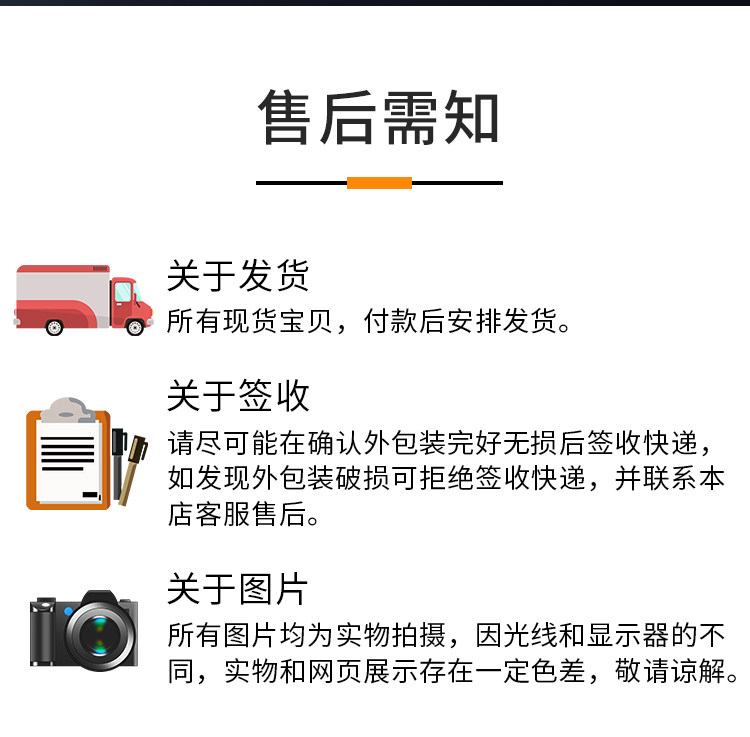 售后需知

关于发货

所有现货宝贝，付款后安排发货。

关于签收

请尽可能在确认外包装完好无损后签收快递，如发现外包装破损可拒绝签收快递，并联系本店客服售后。

关于图片

所有图片均为实物拍摄，因光线和显示器的不同，实物和网页展示存在一定色差，敬请谅解。